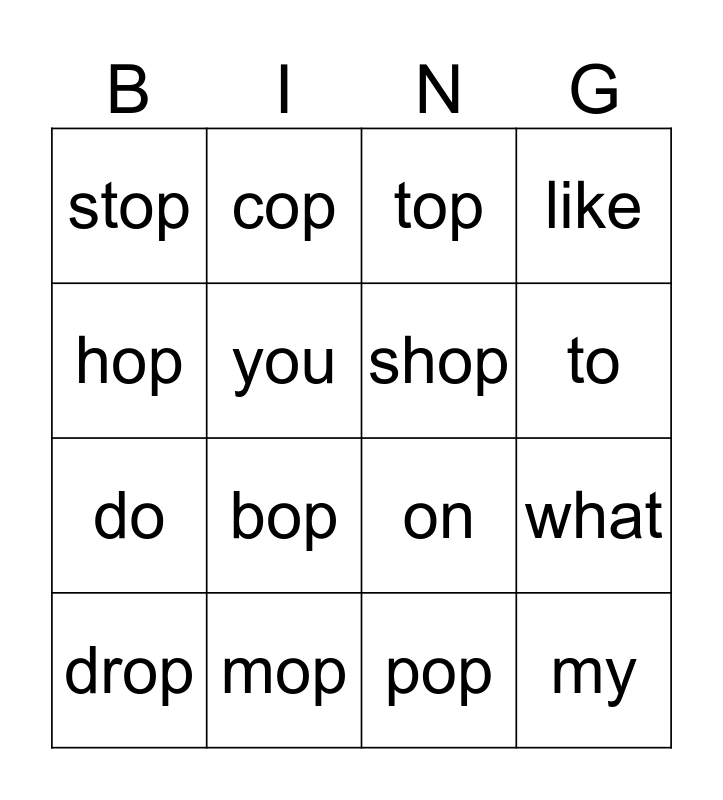 | B | I | N | G |
|---|---|---|---|
| stop | cop | top | like |
| hop | you | shop | to |
| do | bop | on | what |
| drop | mop | pop | my |